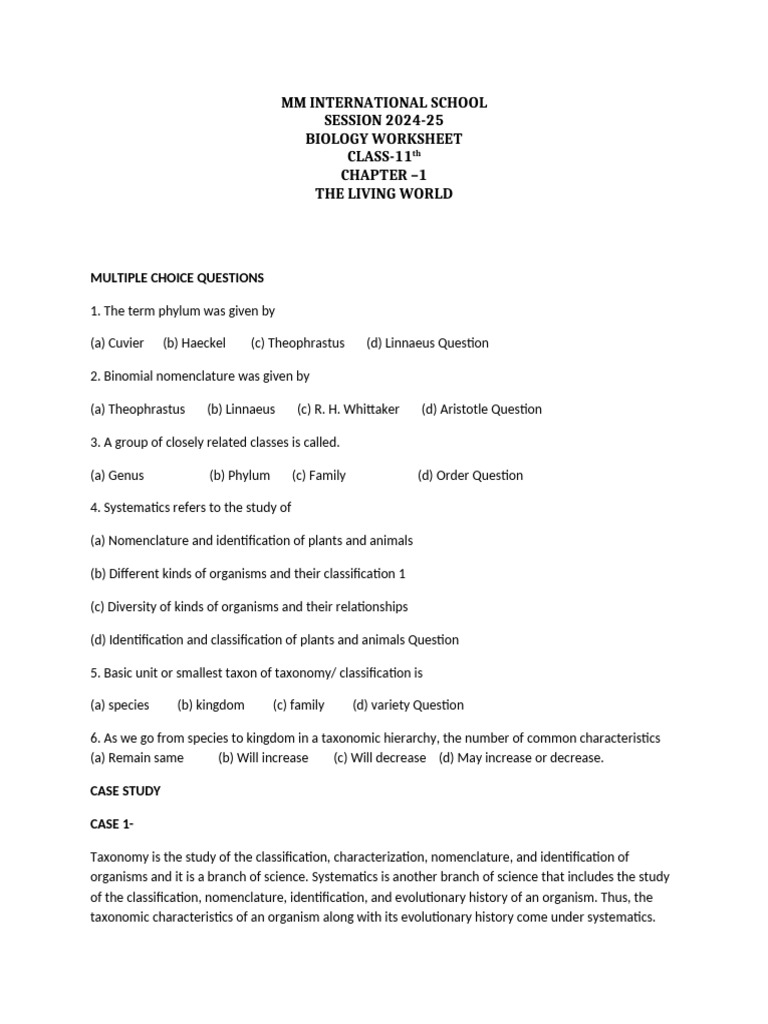 MM INTERNATIONAL SCHOOL
SESSION 2024-25
BIOLOGY WORKSHEET
CLASS-11$^{th}$
CHAPTER –1
THE LIVING WORLD

MULTIPLE CHOICE QUESTIONS

1. The term phylum was given by

(a) Cuvier (b) Haeckel (c) Theophrastus (d) Linnaeus Question

2. Binomial nomenclature was given by

(a) Theophrastus (b) Linnaeus (c) R. H. Whittaker (d) Aristotle Question

3. A group of closely related classes is called.

(a) Genus (b) Phylum (c) Family (d) Order Question

4. Systematics refers to the study of

(a) Nomenclature and identification of plants and animals

(b) Different kinds of organisms and their classification 1

(c) Diversity of kinds of organisms and their relationships

(d) Identification and classification of plants and animals Question

5. Basic unit or smallest taxon of taxonomy/ classification is

(a) species (b) kingdom (c) family (d) variety Question

6. As we go from species to kingdom in a taxonomic hierarchy, the number of common characteristics
(a) Remain same (b) Will increase (c) Will decrease (d) May increase or decrease.

CASE STUDY

CASE 1-

Taxonomy is the study of the classification, characterization, nomenclature, and identification of organisms and it is a branch of science. Systematics is another branch of science that includes the study of the classification, nomenclature, identification, and evolutionary history of an organism. Thus, the taxonomic characteristics of an organism along with its evolutionary history come under systematics.